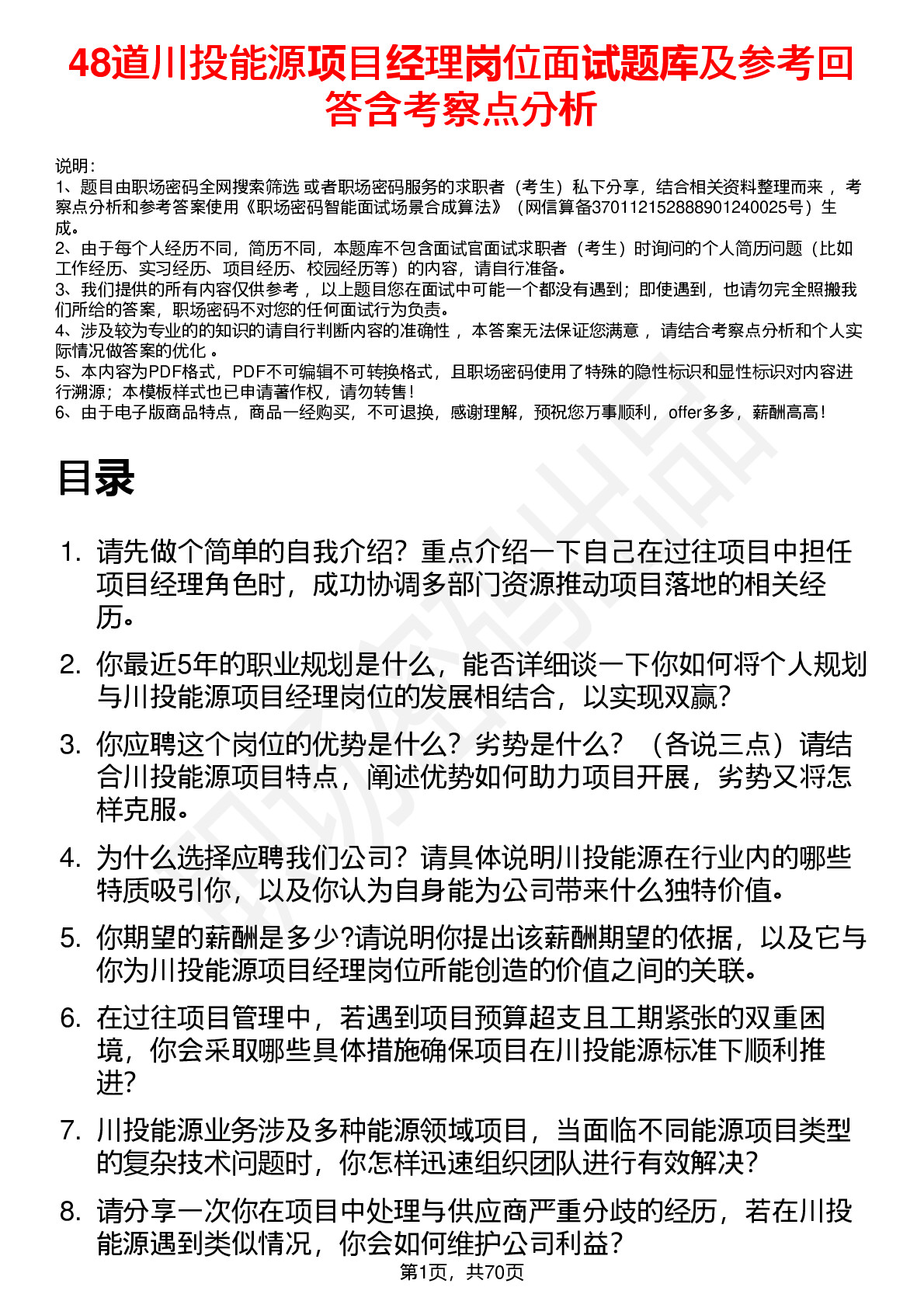 48道川投能源项目经理岗位面试题库及参考回答含考察点分析

说明：
1、题目由职场密码全网搜索筛选 或者职场密码服务的求职者（考生）私下分享，结合相关资料整理而来 ，考察点分析和参考答案使用《职场密码智能面试场景合成算法》（网信算备370112152888901240025号）生成。
2、由于每个人经历不同，简历不同，本题库不包含面试官面试求职者（考生）时询问的个人简历问题（比如工作经历、实习经历、项目经历、校园经历等）的内容，请自行准备。
3、我们提供的所有内容仅供参考 ，以上题目您在面试中可能一个都没有遇到；即使遇到，也请勿完全照搬我们所给的答案，职场密码不对您的任何面试行为负责。
4、涉及较为专业的的知识的请自行判断内容的准确性 ，本答案无法保证您满意 ，请结合考察点分析和个人实际情况做答案的优化 。
5、本内容为PDF格式，PDF不可编辑不可转换格式，且职场密码使用了特殊的隐性标识和显性标识对内容进行溯源；本模板样式也已申请著作权，请勿转售！
6、由于电子版商品特点，商品一经购买，不可退换，感谢理解，预祝您万事顺利，offer多多，薪酬高高！

目录

1. 请先做个简单的自我介绍？重点介绍一下自己在过往项目中担任项目经理角色时，成功协调多部门资源推动项目落地的相关经历。
2. 你最近5年的职业规划是什么，能否详细谈一下你如何将个人规划与川投能源项目经理岗位的发展相结合，以实现双赢？
3. 你应聘这个岗位的优势是什么？劣势是什么？（各说三点）请结合川投能源项目特点，阐述优势如何助力项目开展，劣势又将怎样克服。
4. 为什么选择应聘我们公司？请具体说明川投能源在行业内的哪些特质吸引你，以及你认为自身能为公司带来什么独特价值。
5. 你期望的薪酬是多少?请说明你提出该薪酬期望的依据，以及它与你为川投能源项目经理岗位所能创造的价值之间的关联。
6. 在过往项目管理中，若遇到项目预算超支且工期紧张的双重困境，你会采取哪些具体措施确保项目在川投能源标准下顺利推进?
7. 川投能源业务涉及多种能源领域项目，当面临不同能源项目类型的复杂技术问题时，你怎样迅速组织团队进行有效解决？
8. 请分享一次你在项目中处理与供应商严重分歧的经历，若在川投能源遇到类似情况，你会如何维护公司利益？

第1页，共70页